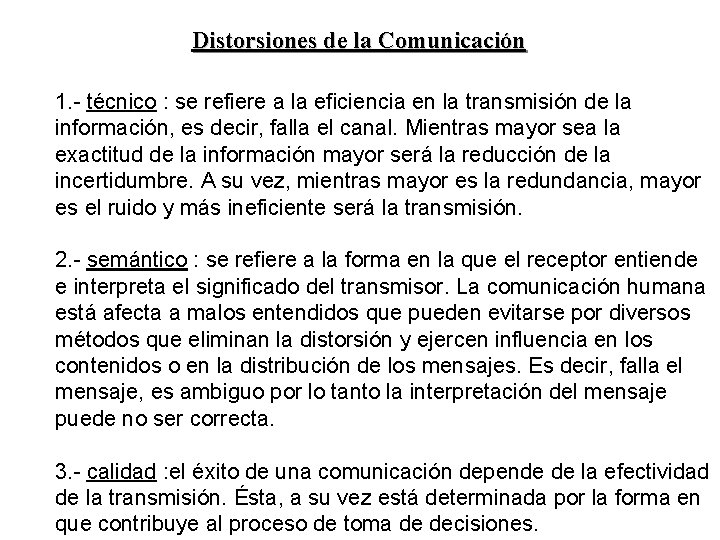 Distorsiones de la Comunicación

1.- técnico : se refiere a la eficiencia en la transmisión de la información, es decir, falla el canal. Mientras mayor sea la exactitud de la información mayor será la reducción de la incertidumbre. A su vez, mientras mayor es la redundancia, mayor es el ruido y más ineficiente será la transmisión.

2.- semántico : se refiere a la forma en la que el receptor entiende e interpreta el significado del transmisor. La comunicación humana está afecta a malos entendidos que pueden evitarse por diversos métodos que eliminan la distorsión y ejercen influencia en los contenidos o en la distribución de los mensajes. Es decir, falla el mensaje, es ambiguo por lo tanto la interpretación del mensaje puede no ser correcta.

3.- calidad :el éxito de una comunicación depende de la efectividad de la transmisión. Ésta, a su vez está determinada por la forma en que contribuye al proceso de toma de decisiones.